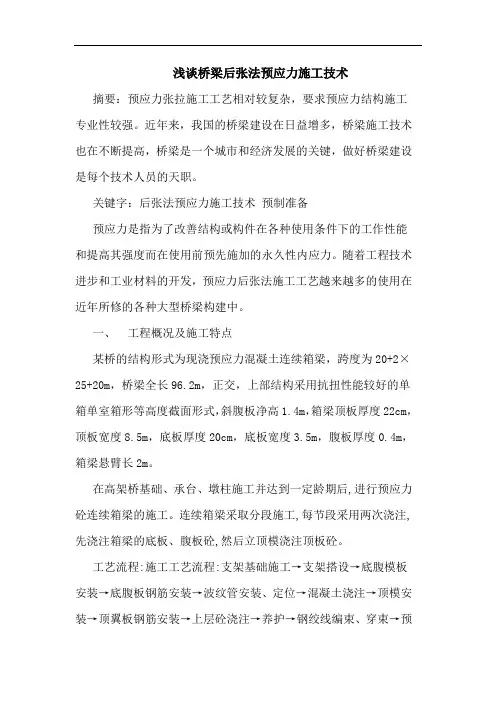 浅谈桥梁后张法预应力施工技术

摘要：预应力张拉施工工艺相对较复杂，要求预应力结构施工专业性较强。近年来，我国的桥梁建设在日益增多，桥梁施工技术也在不断提高，桥梁是一个城市和经济发展的关键，做好桥梁建设是每个技术人员的天职。

关键字：后张法预应力施工技术 预制准备

预应力是指为了改善结构或构件在各种使用条件下的工作性能和提高其强度而在使用前预先施加的永久性内应力。随着工程技术进步和工业材料的开发，预应力后张法施工工艺越来越多的使用在近年所修的各种大型桥梁构建中。

一、 工程概况及施工特点

某桥的结构形式为现浇预应力混凝土连续箱梁，跨度为20+2×25+20m，桥梁全长96.2m，正交，上部结构采用抗扭性能较好的单箱单室箱形等高度截面形式，斜腹板净高1.4m，箱梁顶板厚度22cm，顶板宽度8.5m，底板厚度20cm，底板宽度3.5m，腹板厚度0.4m，箱梁悬臂长2m。

在高架桥基础、承台、墩柱施工并达到一定龄期后，进行预应力砼连续箱梁的施工。连续箱梁采取分段施工，每节段采用两次浇注，先浇注箱梁的底板、腹板砼，然后立顶模浇注顶板砼。

工艺流程：施工工艺流程：支架基础施工→支架搭设→底腹模板安装→底腹板钢筋安装→波纹管安装、定位→混凝土浇注→顶模安装→顶翼板钢筋安装→上层砼浇注→养护→钢绞线编束、穿束→预